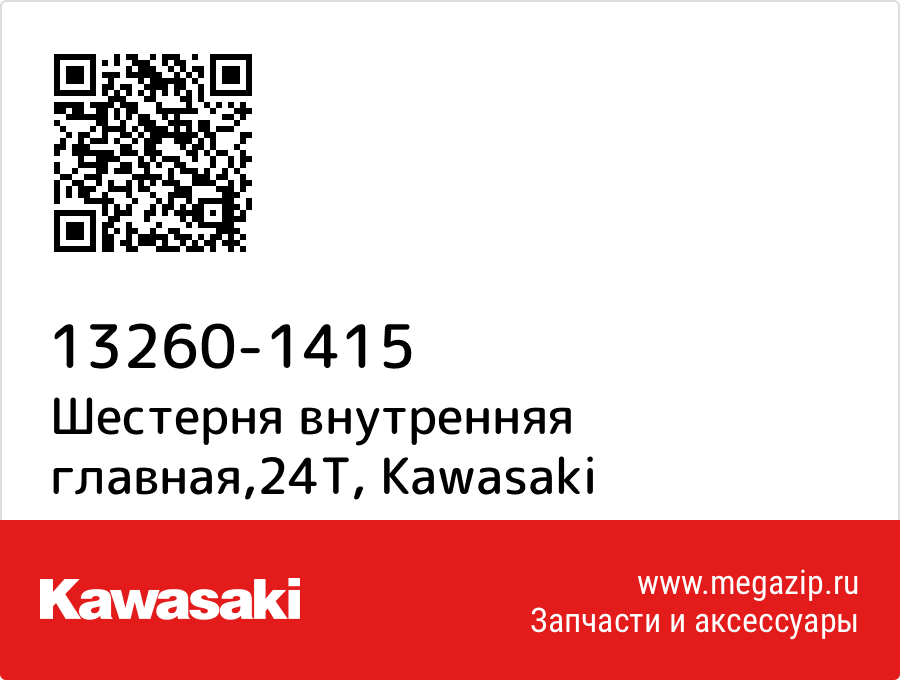 13260-1415
Шестерня внутренняя главная,24T, Kawasaki

Kawasaki

www.megazip.ru
Запчасти и аксессуары